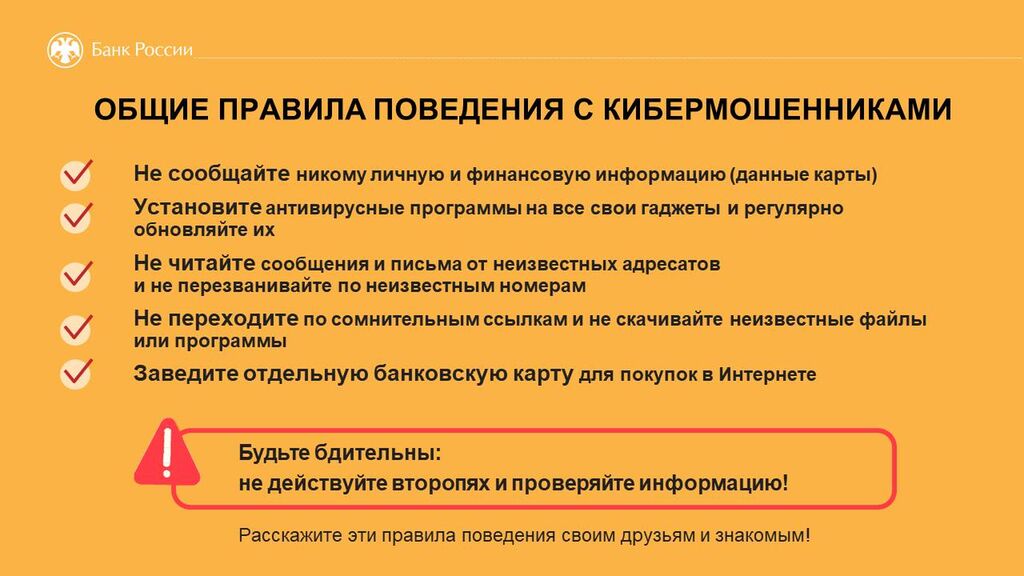 Банк России

ОБЩИЕ ПРАВИЛА ПОВЕДЕНИЯ С КИБЕРМОШЕННИКАМИ

Не сообщайте никому личную и финансовую информацию (данные карты)

Установите антивирусные программы на все свои гаджеты и регулярно обновляйте их

Не читайте сообщения и письма от неизвестных адресатов и не перезванивайте по неизвестным номерам

Не переходите по сомнительным ссылкам и не скачивайте неизвестные файлы или программы

Заведите отдельную банковскую карту для покупок в Интернете

Будьте бдительны:
не действуйте второпях и проверяйте информацию!

Расскажите эти правила поведения своим друзьям и знакомым!